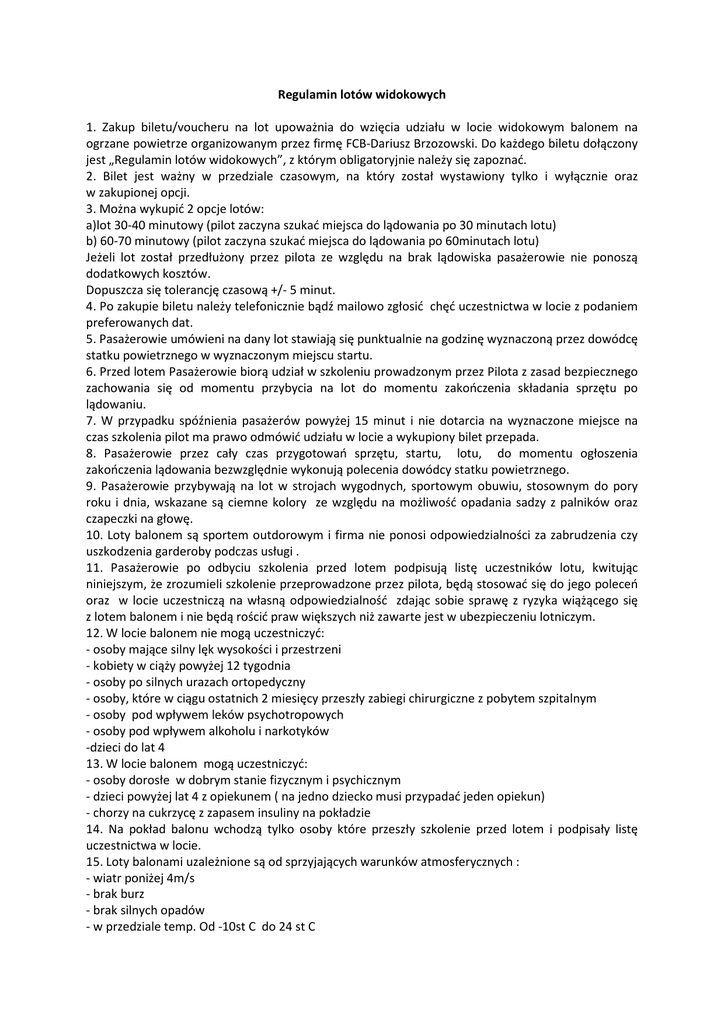 Regulamin lotów widokowych

1. Zakup biletu/voucheru na lot upoważnia do wzięcia udziału w locie widokowym balonem na ogrzane powietrze organizowanym przez firmę FCB-Dariusz Brzozowski. Do każdego biletu dołączony jest „Regulamin lotów widokowych", z którym obligatoryjnie należy się zapoznać.
2. Bilet jest ważny w przedziale czasowym, na który został wystawiony tylko i wyłącznie oraz w zakupionej opcji.
3. Można wykupić 2 opcje lotów:
a)lot 30-40 minutowy (pilot zaczyna szukać miejsca do lądowania po 30 minutach lotu)
b) 60-70 minutowy (pilot zaczyna szukać miejsca do lądowania po 60minutach lotu)
Jeżeli lot został przedłużony przez pilota ze względu na brak lądowiska pasażerowie nie ponoszą dodatkowych kosztów.
Dopuszcza się tolerancję czasową +/- 5 minut.
4. Po zakupie biletu należy telefonicznie bądź mailowo zgłosić chęć uczestnictwa w locie z podaniem preferowanych dat.
5. Pasażerowie umówieni na dany lot stawiają się punktualnie na godzinę wyznaczoną przez dowódcę statku powietrznego w wyznaczonym miejscu startu.
6. Przed lotem Pasażerowie biorą udział w szkoleniu prowadzonym przez Pilota z zasad bezpiecznego zachowania się od momentu przybycia na lot do momentu zakończenia składania sprzętu po lądowaniu.
7. W przypadku spóźnienia pasażerów powyżej 15 minut i nie dotarcia na wyznaczone miejsce na czas szkolenia pilot ma prawo odmówić udziału w locie a wykupiony bilet przepada.
8. Pasażerowie przez cały czas przygotowań sprzętu, startu, lotu, do momentu ogłoszenia zakończenia lądowania bezwzględnie wykonują polecenia dowódcy statku powietrznego.
9. Pasażerowie przybywają na lot w strojach wygodnych, sportowym obuwiu, stosownym do pory roku i dnia, wskazane są ciemne kolory ze względu na możliwość opadania sadzy z palników oraz czapeczki na głowę.
10. Loty balonem są sportem outdorowym i firma nie ponosi odpowiedzialności za zabrudzenia czy uszkodzenia garderoby podczas usługi .
11. Pasażerowie po odbyciu szkolenia przed lotem podpisują listę uczestników lotu, kwitując niniejszym, że zrozumieli szkolenie przeprowadzone przez pilota, będą stosować się do jego poleceń oraz w locie uczestniczą na własną odpowiedzialność zdając sobie sprawę z ryzyka wiążącego się z lotem balonem i nie będą rościć praw większych niż zawarte jest w ubezpieczeniu lotniczym.
12. W locie balonem nie mogą uczestniczyć:
- osoby mające silny lęk wysokości i przestrzeni
- kobiety w ciąży powyżej 12 tygodnia
- osoby po silnych urazach ortopedyczny
- osoby, które w ciągu ostatnich 2 miesięcy przeszły zabiegi chirurgiczne z pobytem szpitalnym
- osoby pod wpływem leków psychotropowych
- osoby pod wpływem alkoholu i narkotyków
-dzieci do lat 4
13. W locie balonem mogą uczestniczyć:
- osoby dorosłe w dobrym stanie fizycznym i psychicznym
- dzieci powyżej lat 4 z opiekunem ( na jedno dziecko musi przypadać jeden opiekun)
- chorzy na cukrzycę z zapasem insuliny na pokładzie
14. Na pokład balonu wchodzą tylko osoby które przeszły szkolenie przed lotem i podpisały listę uczestnictwa w locie.
15. Loty balonami uzależnione są od sprzyjających warunków atmosferycznych :
- wiatr poniżej 4m/s
- brak burz
- brak silnych opadów
- w przedziale temp. Od -10st C do 24 st C